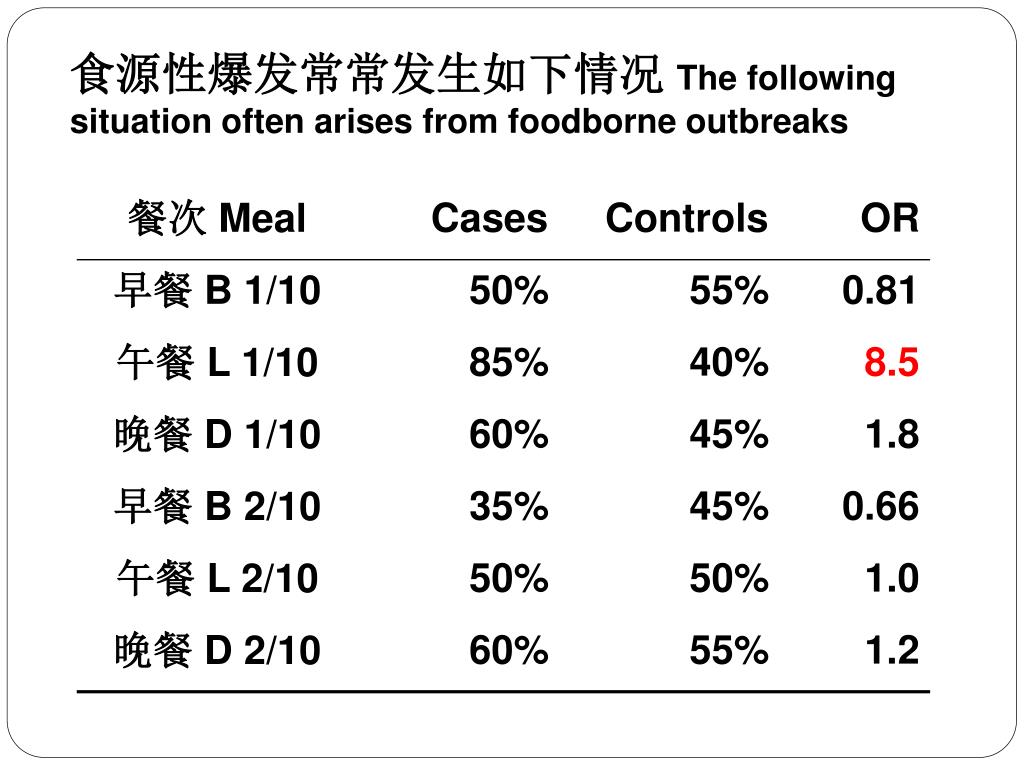 食源性爆发常常发生如下情况 The following situation often arises from foodborne outbreaks

| 餐次 Meal | Cases | Controls | OR |
|---|---|---|---|
| 早餐 B 1/10 | 50% | 55% | 0.81 |
| 午餐 L 1/10 | 85% | 40% | 8.5 |
| 晚餐 D 1/10 | 60% | 45% | 1.8 |
| 早餐 B 2/10 | 35% | 45% | 0.66 |
| 午餐 L 2/10 | 50% | 50% | 1.0 |
| 晚餐 D 2/10 | 60% | 55% | 1.2 |